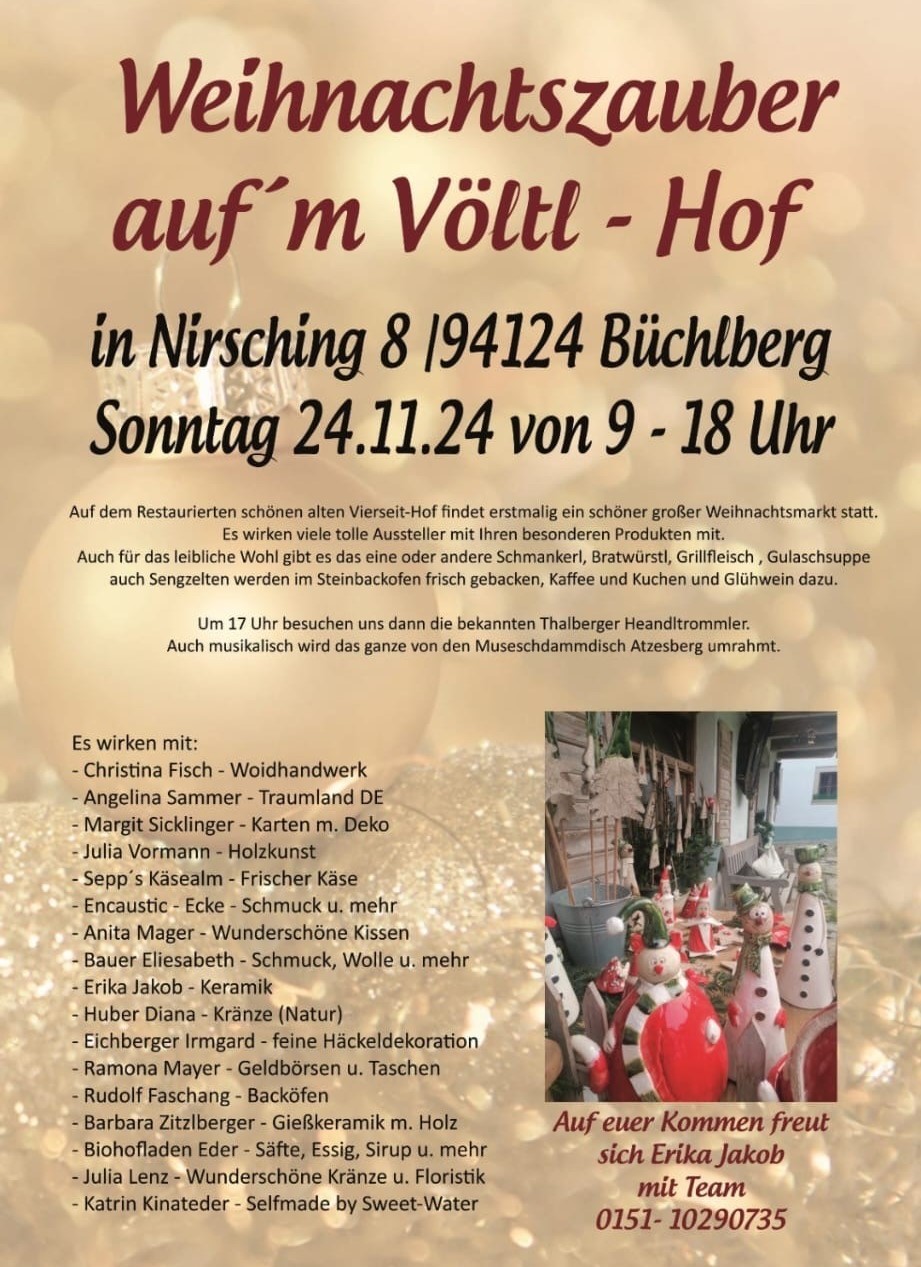 Weihnachtszauber auf´m Völtl - Hof

in Nirsching 8 |94124 Büchlberg
Sonntag 24.11.24 von 9 - 18 Uhr

Auf dem Restaurierten schönen alten Vierseit-Hof findet erstmalig ein schöner großer Weihnachtsmarkt statt. Es wirken viele tolle Aussteller mit Ihren besonderen Produkten mit. Auch für das leibliche Wohl gibt es das eine oder andere Schmankerl, Bratwürstl, Grillfleisch , Gulaschsuppe auch Sengzelten werden im Steinbackofen frisch gebacken, Kaffee und Kuchen und Glühwein dazu.

Um 17 Uhr besuchen uns dann die bekannten Thalberger Heandltrommler. Auch musikalisch wird das ganze von den Museschdammdisch Atzesberg umrahmt.

Es wirken mit:
- Christina Fisch - Woidhandwerk
- Angelina Sammer - Traumland DE
- Margit Sicklinger - Karten m. Deko
- Julia Vormann - Holzkunst
- Sepp´s Käsealm - Frischer Käse
- Encaustic - Ecke - Schmuck u. mehr
- Anita Mager - Wunderschöne Kissen
- Bauer Eliesabeth - Schmuck, Wolle u. mehr
- Erika Jakob - Keramik
- Huber Diana - Kränze (Natur)
- Eichberger Irmgard - feine Häckeldekoration
- Ramona Mayer - Geldbörsen u. Taschen
- Rudolf Faschang - Backöfen
- Barbara Zitzlberger - Gießkeramik m. Holz
- Biohofladen Eder - Säfte, Essig, Sirup u. mehr
- Julia Lenz - Wunderschöne Kränze u. Floristik
- Katrin Kinateder - Selfmade by Sweet-Water

Auf euer Kommen freut sich Erika Jakob mit Team
0151- 10290735